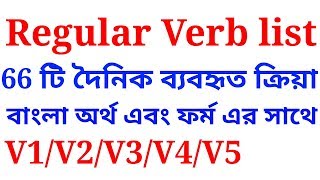 Regular Verb list

66 টি দৈনিক ব্যবহৃত ক্রিয়া বাংলা অর্থ এবং ফর্ম এর সাথে

V1/V2/V3/V4/V5